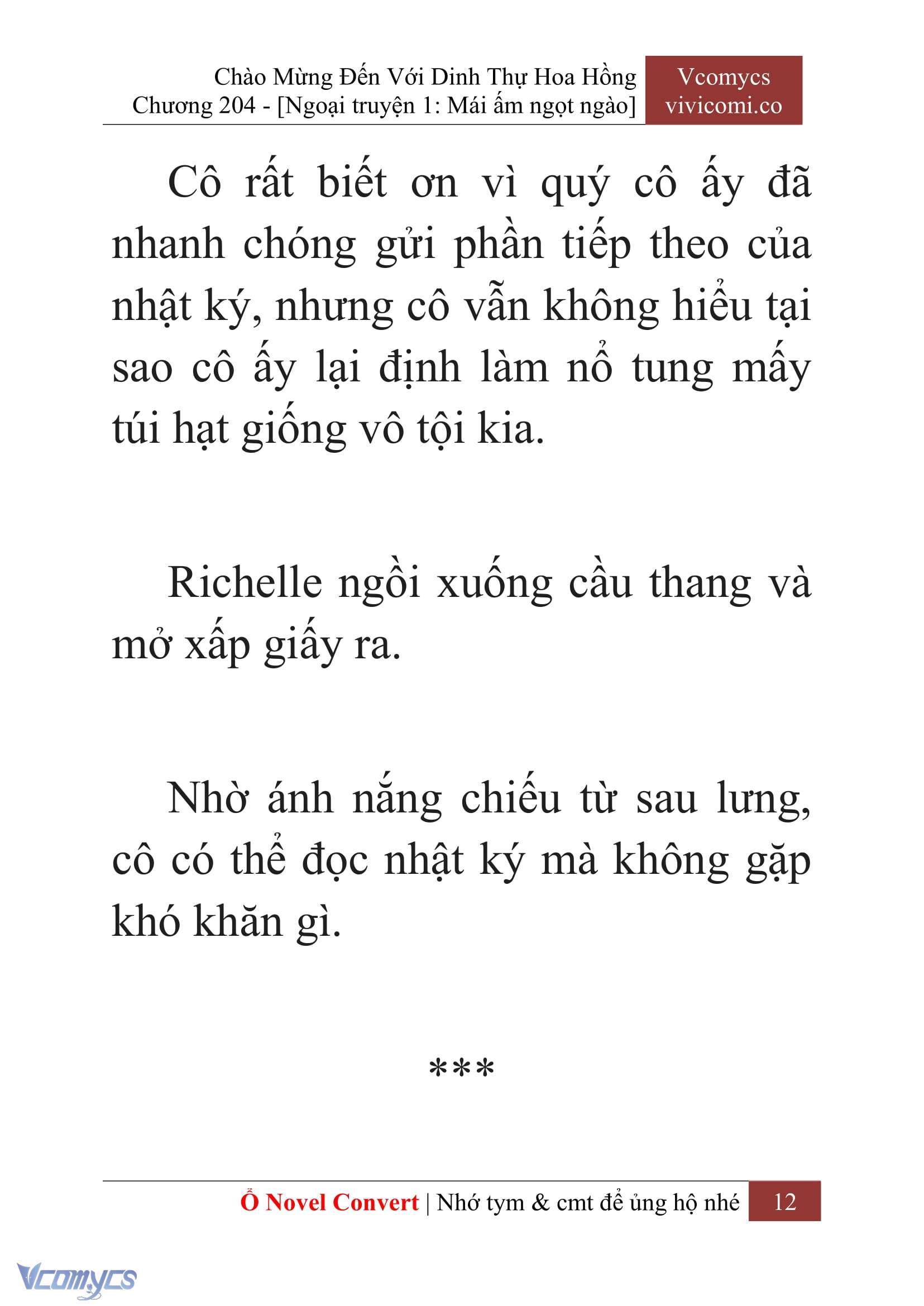 Chào Mừng Đến Với Dinh Thự Hoa Hồng
Chương 204 - [Ngoại truyện 1: Mái ấm ngọt ngào]

Vcomycs
vivicomi.co

Cô rất biết ơn vì quý cô ấy đã nhanh chóng gửi phần tiếp theo của nhật ký, nhưng cô vẫn không hiểu tại sao cô ấy lại định làm nổ tung mấy túi hạt giống vô tội kia.

Richelle ngồi xuống cầu thang và mở xấp giấy ra.

Nhờ ánh nắng chiếu từ sau lưng, cô có thể đọc nhật ký mà không gặp khó khăn gì.

***

Ổ Novel Convert | Nhớ tym & cmt để ủng hộ nhé 12

Vcomycs